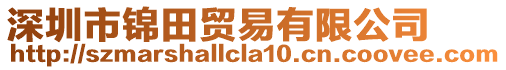 深圳市锦田贸易有限公司
http://szmarshallcla10.cn.coovee.com